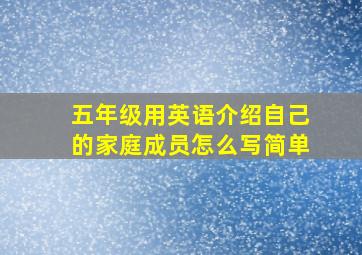 五年级用英语介绍自己的家庭成员怎么写简单